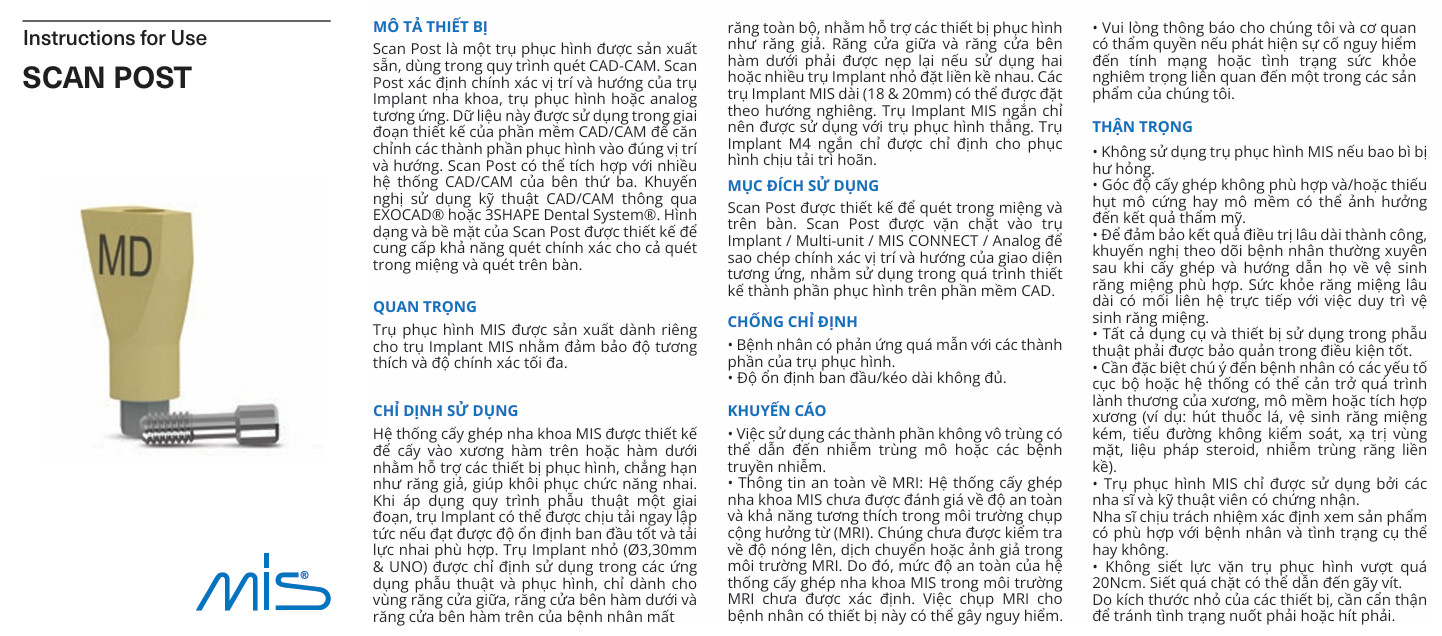 Instructions for Use
SCAN POST

MD

MIS®

MÔ TẢ THIẾT BỊ

Scan Post là một trụ phục hình được sản xuất sẵn, dùng trong quy trình quét CAD-CAM. Scan Post xác định chính xác vị trí và hướng của trụ Implant nha khoa, trụ phục hình hoặc analog tương ứng. Dữ liệu này được sử dụng trong giai đoạn thiết kế của phần mềm CAD/CAM để căn chỉnh các thành phần phục hình vào đúng vị trí và hướng. Scan Post có thể tích hợp với nhiều hệ thống CAD/CAM của bên thứ ba. Khuyến nghị sử dụng kỹ thuật CAD/CAM thông qua EXOCAD® hoặc 3SHAPE Dental System®. Hình dạng và bề mặt của Scan Post được thiết kế để cung cấp khả năng quét chính xác cho cả quét trong miệng và quét trên bàn.

QUAN TRỌNG

Trụ phục hình MIS được sản xuất dành riêng cho trụ Implant MIS nhằm đảm bảo độ tương thích và độ chính xác tối đa.

CHỈ ĐỊNH SỬ DỤNG

Hệ thống cấy ghép nha khoa MIS được thiết kế để cấy vào xương hàm trên hoặc hàm dưới nhằm hỗ trợ các thiết bị phục hình, chẳng hạn như răng giả, giúp khôi phục chức năng nhai. Khi áp dụng quy trình phẫu thuật một giai đoạn, trụ Implant có thể được chịu tải ngay lập tức nếu đạt được độ ổn định ban đầu tốt và tải lực nhai phù hợp. Trụ Implant nhỏ (Ø3,30mm & UNO) được chỉ định sử dụng trong các ứng dụng phẫu thuật và phục hình, chỉ dành cho vùng răng cửa giữa, răng cửa bên hàm dưới và răng cửa bên hàm trên của bệnh nhân mất răng toàn bộ, nhằm hỗ trợ các thiết bị phục hình như răng giả. Răng cửa giữa và răng cửa bên hàm dưới phải được nẹp lại nếu sử dụng hai hoặc nhiều trụ Implant nhỏ đặt liền kề nhau. Các trụ Implant MIS dài (18 & 20mm) có thể được đặt theo hướng nghiêng. Trụ Implant MIS ngắn chỉ nên được sử dụng với trụ phục hình thẳng. Trụ Implant M4 ngắn chỉ được chỉ định cho phục hình chịu tải trì hoãn.

MỤC ĐÍCH SỬ DỤNG

Scan Post được thiết kế để quét trong miệng và trên bàn. Scan Post được vặn chặt vào trụ Implant / Multi-unit / MIS CONNECT / Analog để sao chép chính xác vị trí và hướng của giao diện tương ứng, nhằm sử dụng trong quá trình thiết kế thành phần phục hình trên phần mềm CAD.

CHỐNG CHỈ ĐỊNH

• Bệnh nhân có phản ứng quá mẫn với các thành phần của trụ phục hình.
• Độ ổn định ban đầu/kéo dài không đủ.

KHUYẾN CÁO

• Việc sử dụng các thành phần không vô trùng có thể dẫn đến nhiễm trùng mô hoặc các bệnh truyền nhiễm.
• Thông tin an toàn về MRI: Hệ thống cấy ghép nha khoa MIS chưa được đánh giá về độ an toàn và khả năng tương thích trong môi trường chụp cộng hưởng từ (MRI). Chúng chưa được kiểm tra về độ nóng lên, dịch chuyển hoặc ảnh giả trong môi trường MRI. Do đó, mức độ an toàn của hệ thống cấy ghép nha khoa MIS trong môi trường MRI chưa được xác định. Việc chụp MRI cho bệnh nhân có thiết bị này có thể gây nguy hiểm.
• Vui lòng thông báo cho chúng tôi và cơ quan có thẩm quyền nếu phát hiện sự cố nguy hiểm đến tính mạng hoặc tình trạng sức khỏe nghiêm trọng liên quan đến một trong các sản phẩm của chúng tôi.

THẬN TRỌNG

• Không sử dụng trụ phục hình MIS nếu bao bì bị hư hỏng.
• Góc độ cấy ghép không phù hợp và/hoặc thiếu hụt mô cứng hay mô mềm có thể ảnh hưởng đến kết quả thẩm mỹ.
• Để đảm bảo kết quả điều trị lâu dài thành công, khuyến nghị theo dõi bệnh nhân thường xuyên sau khi cấy ghép và hướng dẫn họ về vệ sinh răng miệng phù hợp. Sức khỏe răng miệng lâu dài có mối liên hệ trực tiếp với việc duy trì vệ sinh răng miệng.
• Tất cả dụng cụ và thiết bị sử dụng trong phẫu thuật phải được bảo quản trong điều kiện tốt.
• Cần đặc biệt chú ý đến bệnh nhân có các yếu tố cục bộ hoặc hệ thống có thể cản trở quá trình lành thương của xương, mô mềm hoặc tích hợp xương (ví dụ: hút thuốc lá, vệ sinh răng miệng kém, tiểu đường không kiểm soát, xạ trị vùng mặt, liệu pháp steroid, nhiễm trùng răng liền kề).
• Trụ phục hình MIS chỉ được sử dụng bởi các nha sĩ và kỹ thuật viên có chứng nhận.
Nha sĩ chịu trách nhiệm xác định xem sản phẩm có phù hợp với bệnh nhân và tình trạng cụ thể hay không.
• Không siết lực vặn trụ phục hình vượt quá 20Ncm. Siết quá chặt có thể dẫn đến gãy vít.
Do kích thước nhỏ của các thiết bị, cần cẩn thận để tránh tình trạng nuốt phải hoặc hít phải.